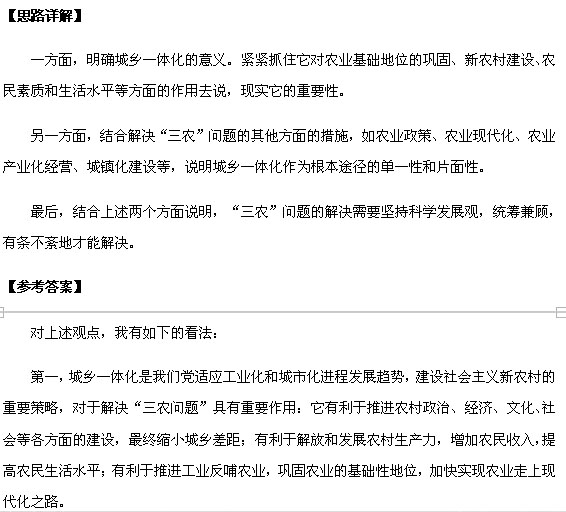 【思路详解】

一方面，明确城乡一体化的意义。紧紧抓住它对农业基础地位的巩固、新农村建设、农民素质和生活水平等方面的作用去说，现实它的重要性。

另一方面，结合解决“三农”问题的其他方面的措施，如农业政策、农业现代化、农业产业化经营、城镇化建设等，说明城乡一体化作为根本途径的单一性和片面性。

最后，结合上述两个方面说明，“三农”问题的解决需要坚持科学发展观，统筹兼顾，有条不紊地才能解决。

【参考答案】

对上述观点，我有如下的看法：

第一，城乡一体化是我们党适应工业化和城市化进程发展趋势，建设社会主义新农村的重要策略，对于解决“三农问题”具有重要作用：它有利于推进农村政治、经济、文化、社会等各方面的建设，最终缩小城乡差距；有利于解放和发展农村生产力，增加农民收入，提高农民生活水平；有利于推进工业反哺农业，巩固农业的基础性地位，加快实现农业走上现代化之路。